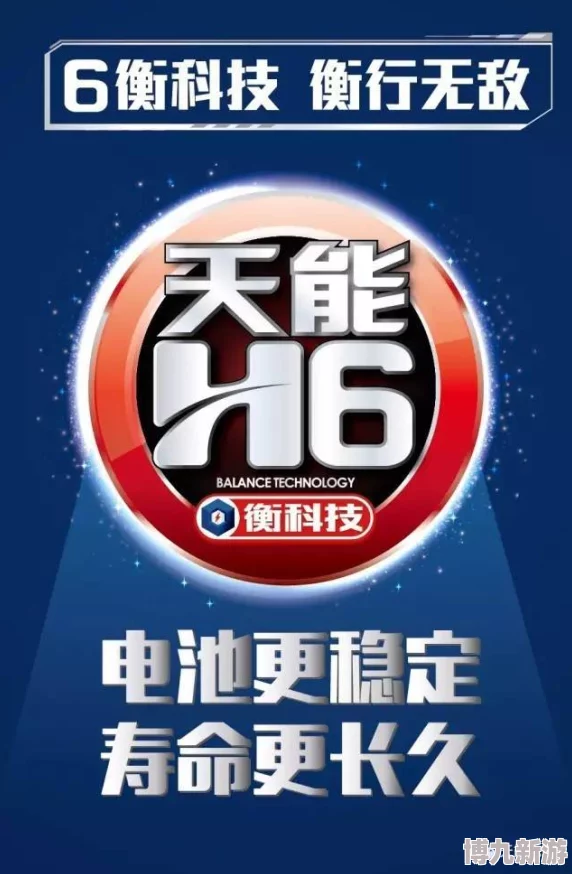 6衡科技 衡行无敌

天能
H6
BALANCE TECHNOLOGY
衡科技

电池更稳定
寿命更长久

博九新游